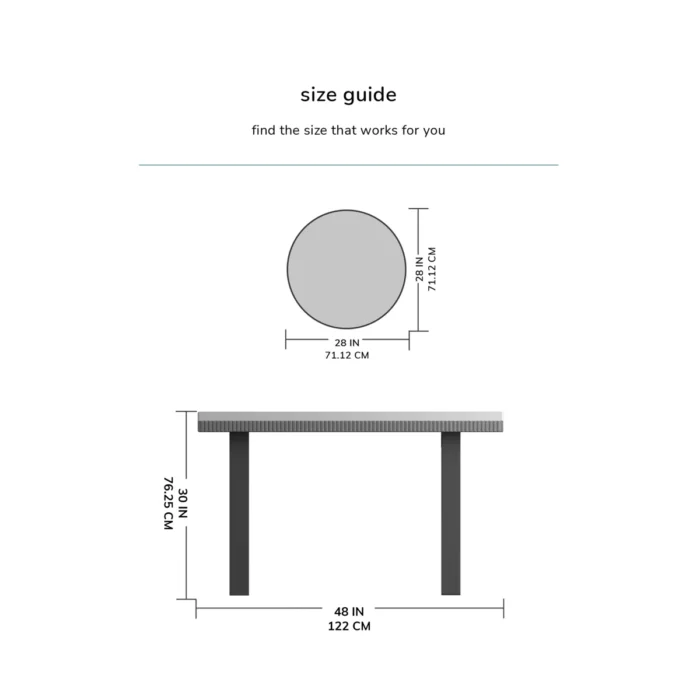 size guide

find the size that works for you

28 IN
71.12 CM

28 IN
71.12 CM

30 IN
76.25 CM

48 IN
122 CM